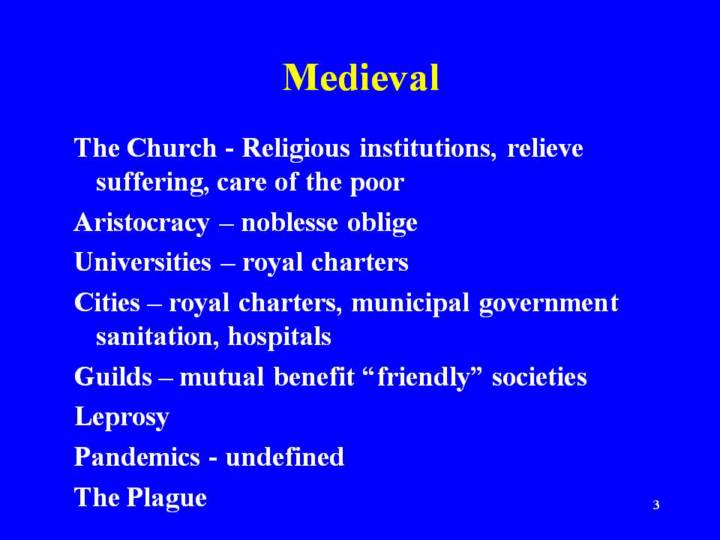 Medieval

The Church - Religious institutions, relieve suffering, care of the poor

Aristocracy – noblesse oblige

Universities – royal charters

Cities – royal charters, municipal government sanitation, hospitals

Guilds – mutual benefit “friendly” societies

Leprosy

Pandemics - undefined

The Plague

3